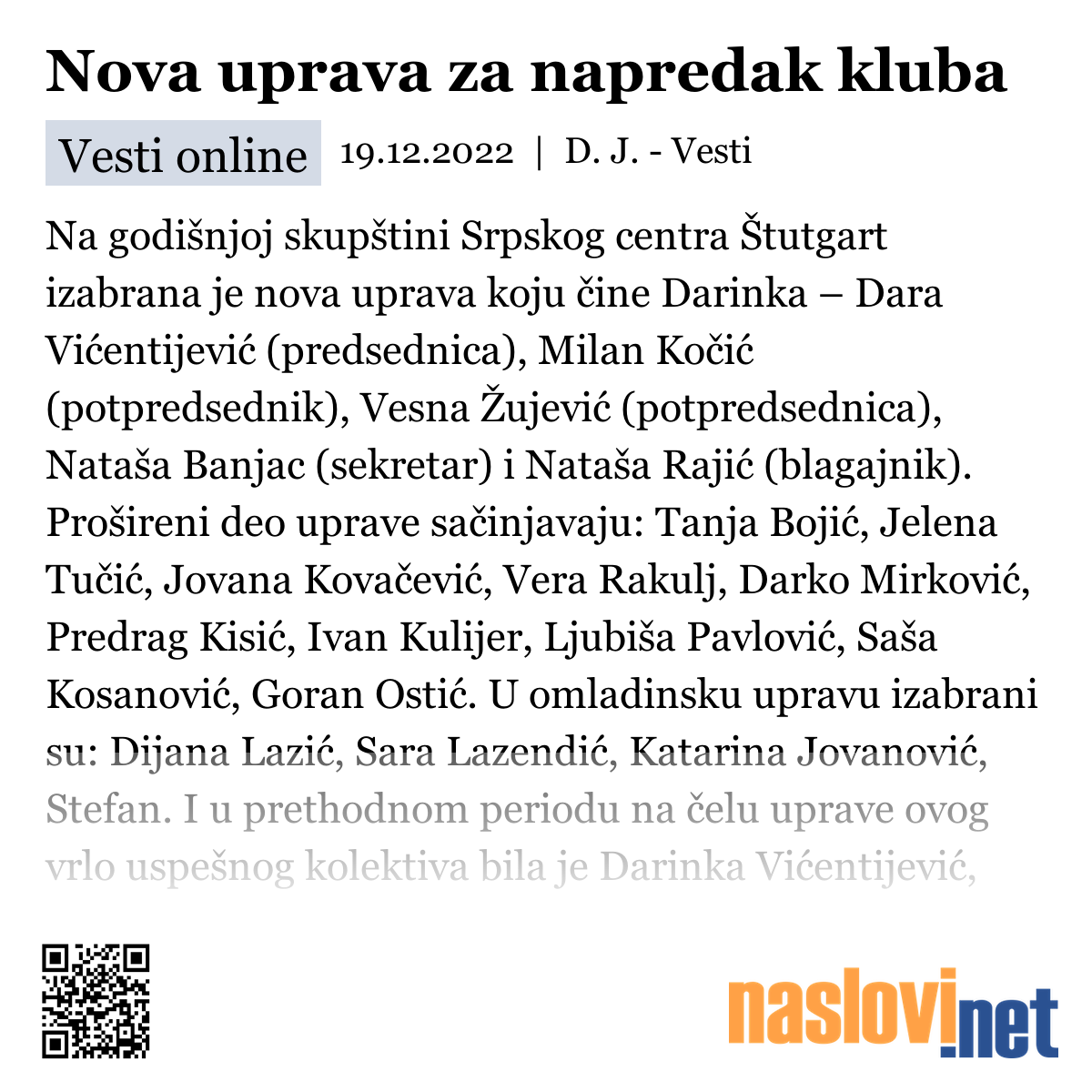 Nova uprava za napredak kluba

Vesti online 19.12.2022 | D. J. - Vesti

Na godišnjoj skupštini Srpskog centra Štutgart izabrana je nova uprava koju čine Darinka – Dara Vićentijević (predsednica), Milan Kočić (potpredsednik), Vesna Žujević (potpredsednica), Nataša Banjac (sekretar) i Nataša Rajić (blagajnik). Prošireni deo uprave sačinjavaju: Tanja Bojić, Jelena Tučić, Jovana Kovačević, Vera Rakulj, Darko Mirković, Predrag Kisić, Ivan Kulijer, Ljubiša Pavlović, Saša Kosanović, Goran Ostić. U omladinsku upravu izabrani su: Dijana Lazić, Sara Lazendić, Katarina Jovanović, Stefan. I u prethodnom periodu na čelu uprave ovog vrlo uspešnog kolektiva bila je Darinka Vićentijević,

naslovi.net